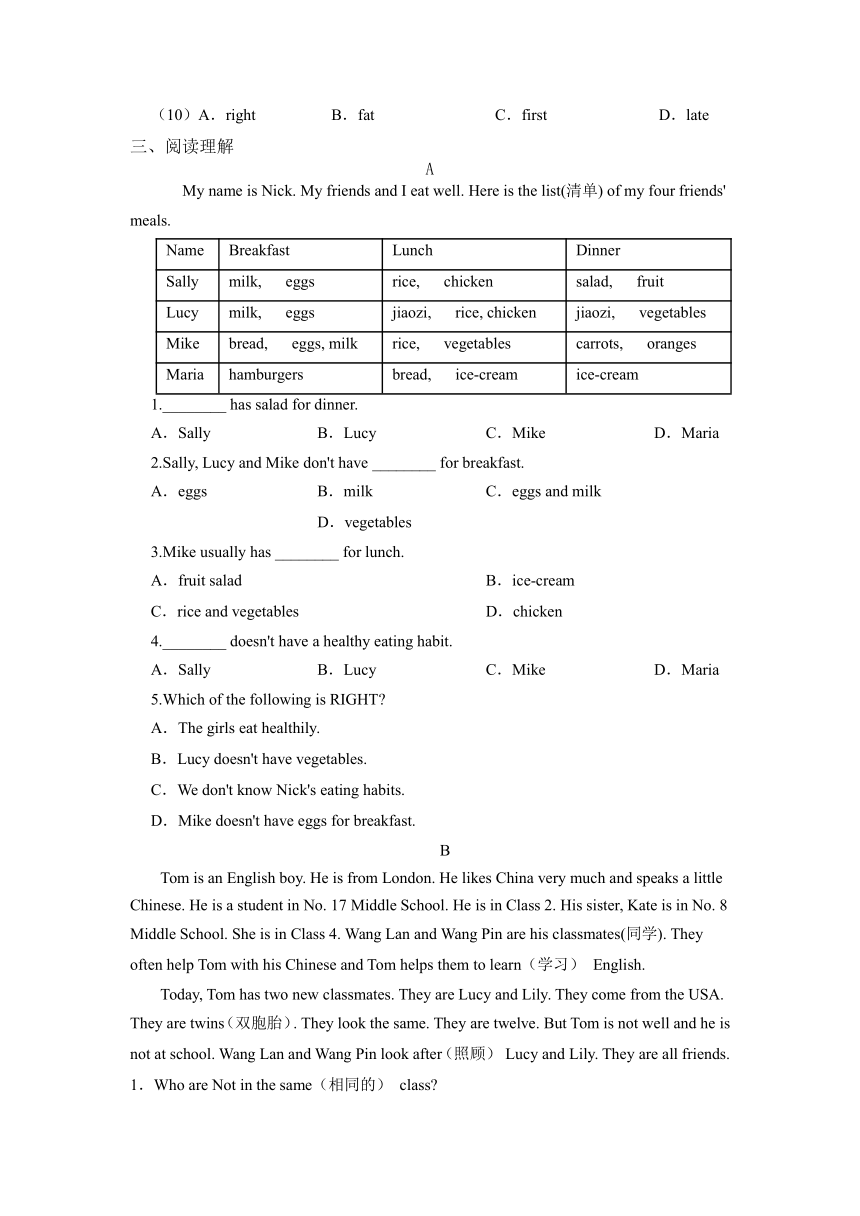 （10）A．right　　B．fat　　C．first　　D．late

三、阅读理解

A

My name is Nick. My friends and I eat well. Here is the list(清单) of my four friends' meals.

| Name | Breakfast | Lunch | Dinner |
|---|---|---|---|
| Sally | milk, eggs | rice, chicken | salad, fruit |
| Lucy | milk, eggs | jiaozi, rice, chicken | jiaozi, vegetables |
| Mike | bread, eggs, milk | rice, vegetables | carrots, oranges |
| Maria | hamburgers | bread, ice-cream | ice-cream |

1.________ has salad for dinner.

A．Sally　　B．Lucy　　C．Mike　　D．Maria

2.Sally, Lucy and Mike don't have ________ for breakfast.

A．eggs　　B．milk　　C．eggs and milk　　D．vegetables

3.Mike usually has ________ for lunch.

A．fruit salad　　B．ice-cream

C．rice and vegetables　　D．chicken

4.________ doesn't have a healthy eating habit.

A．Sally　　B．Lucy　　C．Mike　　D．Maria

5.Which of the following is RIGHT?

A．The girls eat healthily.

B．Lucy doesn't have vegetables.

C．We don't know Nick's eating habits.

D．Mike doesn't have eggs for breakfast.

B

Tom is an English boy. He is from London. He likes China very much and speaks a little Chinese. He is a student in No. 17 Middle School. He is in Class 2. His sister, Kate is in No. 8 Middle School. She is in Class 4. Wang Lan and Wang Pin are his classmates(同学). They often help Tom with his Chinese and Tom helps them to learn（学习） English.

Today, Tom has two new classmates. They are Lucy and Lily. They come from the USA. They are twins（双胞胎）. They look the same. They are twelve. But Tom is not well and he is not at school. Wang Lan and Wang Pin look after（照顾） Lucy and Lily. They are all friends.

1．Who are Not in the same（相同的） class?